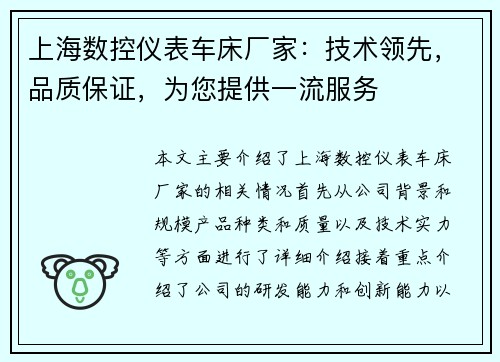 上海数控仪表车床厂家：技术领先，品质保证，为您提供一流服务

本文主要介绍了上海数控仪表车床厂家的相关情况首先从公司背景和规模产品种类和质量以及技术实力等方面进行了详细介绍接着重点介绍了公司的研发能力和创新能力以